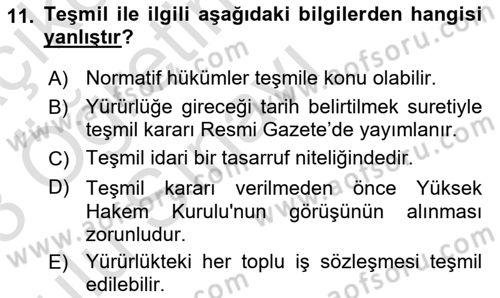 11. Teşmil ile ilgili aşağıdaki bilgilerden hangisi yanlıştır?

A) Normatif hükümler teşmile konu olabilir.

B) Yürürlüğe gireceği tarih belirtilmek suretiyle teşmil kararı Resmi Gazete'de yayımlanır.

C) Teşmil idari bir tasarruf niteliğindedir.

D) Teşmil kararı verilmeden önce Yüksek Hakem Kurulu'nun görüşünün alınması zorunludur.

E) Yürürlükteki her toplu iş sözleşmesi teşmil edilebilir.

www.aofsoru.com